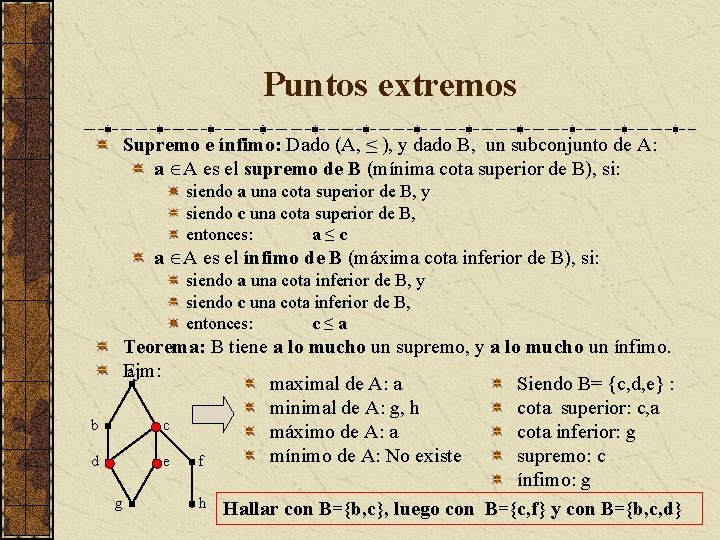 Puntos extremos

Supremo e ínfimo: Dado (A, $\leq$ ), y dado B, un subconjunto de A:

a $\in$A es el supremo de B (mínima cota superior de B), si:

siendo a una cota superior de B, y

siendo c una cota superior de B,

entonces: a $\leq$ c

a $\in$A es el ínfimo de B (máxima cota inferior de B), si:

siendo a una cota inferior de B, y

siendo c una cota inferior de B,

entonces: c $\leq$ a

Teorema: B tiene a lo mucho un supremo, y a lo mucho un ínfimo.

Ejm:

a
b
c
d
e
f
g
h

maximal de A: a

minimal de A: g, h

máximo de A: a

mínimo de A: No existe

Siendo B= {c,d,e} :

cota superior: c,a

cota inferior: g

supremo: c

ínfimo: g

Hallar con B={b,c}, luego con B={c,f} y con B={b,c,d}